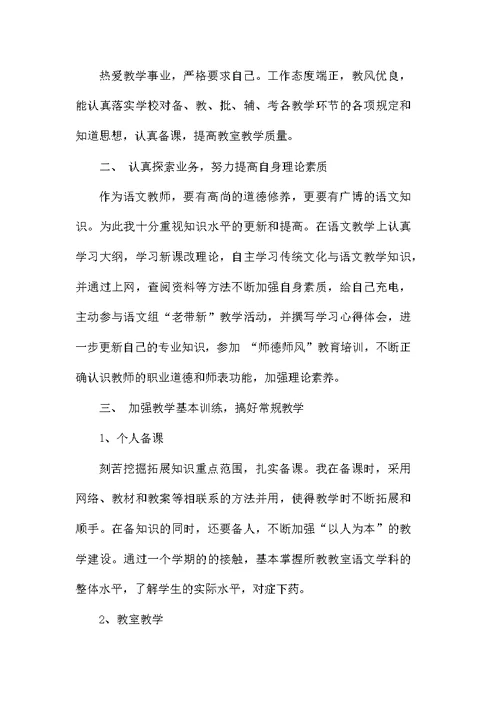 热爱教学事业，严格要求自己。工作态度端正，教风优良，能认真落实学校对备、教、批、辅、考各教学环节的各项规定和知道思想，认真备课，提高教室教学质量。

二、 认真探索业务，努力提高自身理论素质

作为语文教师，要有高尚的道德修养，更要有广博的语文知识。为此我十分重视知识水平的更新和提高。在语文教学上认真学习大纲，学习新课改理论，自主学习传统文化与语文教学知识，并通过上网，查阅资料等方法不断加强自身素质，给自己充电，主动参与语文组“老带新”教学活动，并撰写学习心得体会，进一步更新自己的专业知识，参加 “师德师风”教育培训，不断正确认识教师的职业道德和师表功能，加强理论素养。

三、 加强教学基本训练，搞好常规教学

1、个人备课

刻苦挖掘拓展知识重点范围，扎实备课。我在备课时，采用网络、教材和教案等相联系的方法并用，使得教学时不断拓展和顺手。在备知识的同时，还要备人，不断加强“以人为本”的教学建设。通过一个学期的接触，基本掌握所教教室语文学科的整体水平，了解学生的实际水平，对症下药。

2、教室教学